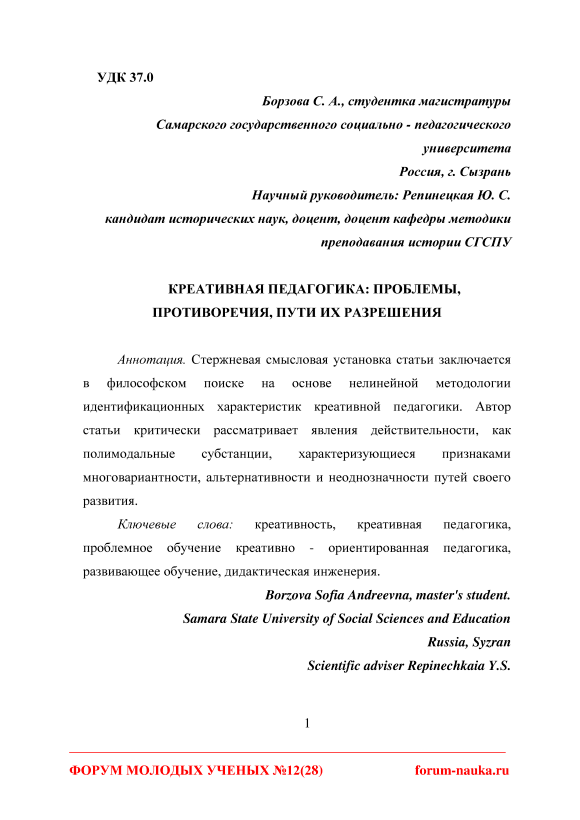 УДК 37.0

Борзова С. А., студентка магистратуры
Самарского государственного социально - педагогического университета
Россия, г. Сызрань
Научный руководитель: Репинецкая Ю. С.
кандидат исторических наук, доцент, доцент кафедры методики преподавания истории СГСПУ

КРЕАТИВНАЯ ПЕДАГОГИКА: ПРОБЛЕМЫ, ПРОТИВОРЕЧИЯ, ПУТИ ИХ РАЗРЕШЕНИЯ

Аннотация. Стержневая смысловая установка статьи заключается в философском поиске на основе нелинейной методологии идентификационных характеристик креативной педагогики. Автор статьи критически рассматривает явления действительности, как полимодальные субстанции, характеризующиеся признаками многовариантности, альтернативности и неоднозначности путей своего развития.

Ключевые слова: креативность, креативная педагогика, проблемное обучение креативно - ориентированная педагогика, развивающее обучение, дидактическая инженерия.

Borzova Sofia Andreevna, master's student.
Samara State University of Social Sciences and Education
Russia, Syzran
Scientific adviser Repinechkaia Y.S.

1

ФОРУМ МОЛОДЫХ УЧЕНЫХ №12(28)
forum-nauka.ru